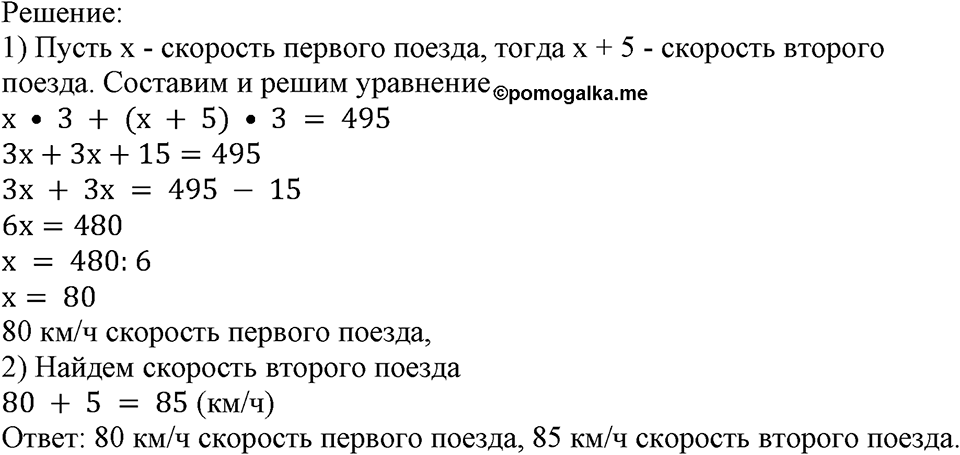 Решение:
1) Пусть x - скорость первого поезда, тогда x + 5 - скорость второго поезда. Составим и решим уравнение ©pomogalka.me
$x \bullet 3 + (x + 5) \bullet 3 = 495$
$3x + 3x + 15 = 495$
$3x + 3x = 495 - 15$
$6x = 480$
$x = 480 : 6$
$x = 80$
80 км/ч скорость первого поезда,
2) Найдем скорость второго поезда
$80 + 5 = 85$ (км/ч)
Ответ: 80 км/ч скорость первого поезда, 85 км/ч скорость второго поезда.